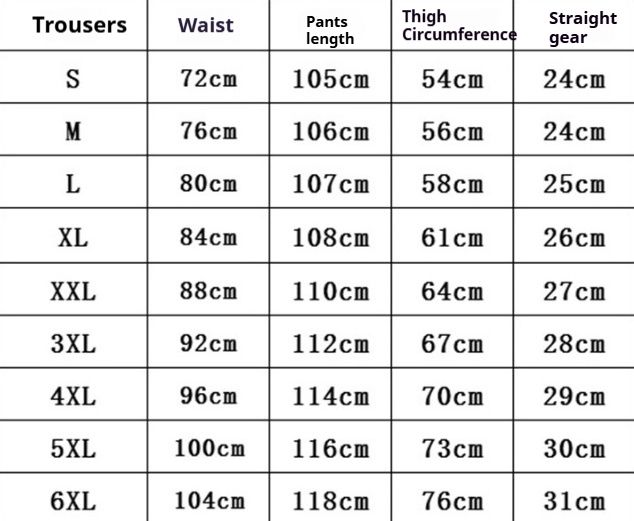 | Trousers | Waist | Pants length | Thigh Circumference | Straight gear |
|---|---|---|---|---|
| S | 72cm | 105cm | 54cm | 24cm |
| M | 76cm | 106cm | 56cm | 24cm |
| L | 80cm | 107cm | 58cm | 25cm |
| XL | 84cm | 108cm | 61cm | 26cm |
| XXL | 88cm | 110cm | 64cm | 27cm |
| 3XL | 92cm | 112cm | 67cm | 28cm |
| 4XL | 96cm | 114cm | 70cm | 29cm |
| 5XL | 100cm | 116cm | 73cm | 30cm |
| 6XL | 104cm | 118cm | 76cm | 31cm |